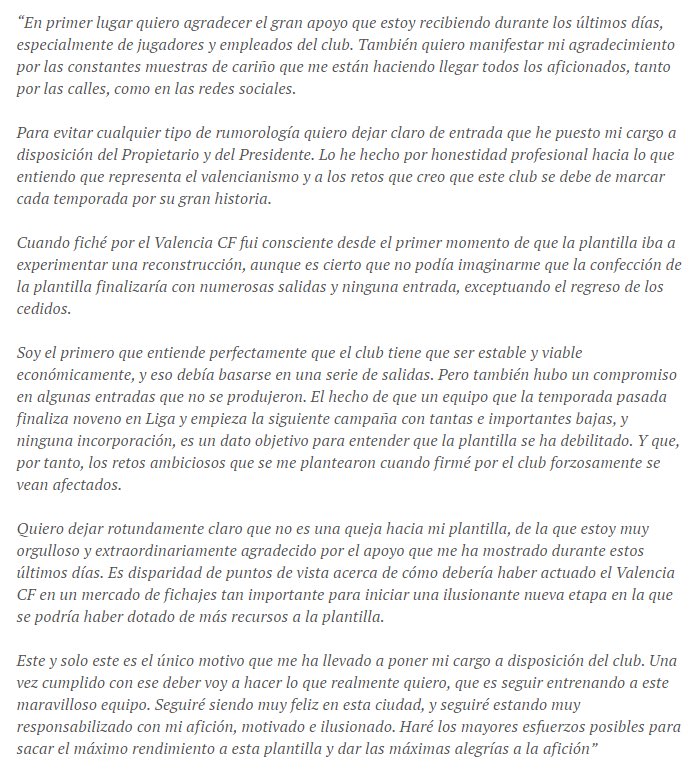 “En primer lugar quiero agradecer el gran apoyo que estoy recibiendo durante los últimos días, especialmente de jugadores y empleados del club. También quiero manifestar mi agradecimiento por las constantes muestras de cariño que me están haciendo llegar todos los aficionados, tanto por las calles, como en las redes sociales.

Para evitar cualquier tipo de rumorología quiero dejar claro de entrada que he puesto mi cargo a disposición del Propietario y del Presidente. Lo he hecho por honestidad profesional hacia lo que entiendo que representa el valencianismo y a los retos que creo que este club se debe de marcar cada temporada por su gran historia.

Cuando fiché por el Valencia CF fui consciente desde el primer momento de que la plantilla iba a experimentar una reconstrucción, aunque es cierto que no podía imaginarme que la confección de la plantilla finalizaría con numerosas salidas y ninguna entrada, exceptuando el regreso de los cedidos.

Soy el primero que entiende perfectamente que el club tiene que ser estable y viable económicamente, y eso debía basarse en una serie de salidas. Pero también hubo un compromiso en algunas entradas que no se produjeron. El hecho de que un equipo que la temporada pasada finaliza noveno en Liga y empieza la siguiente campaña con tantas e importantes bajas, y ninguna incorporación, es un dato objetivo para entender que la plantilla se ha debilitado. Y que, por tanto, los retos ambiciosos que se me plantearon cuando firmé por el club forzosamente se vean afectados.

Quiero dejar rotundamente claro que no es una queja hacia mi plantilla, de la que estoy muy orgulloso y extraordinariamente agradecido por el apoyo que me ha mostrado durante estos últimos días. Es disparidad de puntos de vista acerca de cómo debería haber actuado el Valencia CF en un mercado de fichajes tan importante para iniciar una ilusionante nueva etapa en la que se podría haber dotado de más recursos a la plantilla.

Este y solo este es el único motivo que me ha llevado a poner mi cargo a disposición del club. Una vez cumplido con ese deber voy a hacer lo que realmente quiero, que es seguir entrenando a este maravilloso equipo. Seguiré siendo muy feliz en esta ciudad, y seguiré estando muy responsabilizado con mi afición, motivado e ilusionado. Haré los mayores esfuerzos posibles para sacar el máximo rendimiento a esta plantilla y dar las máximas alegrías a la afición”